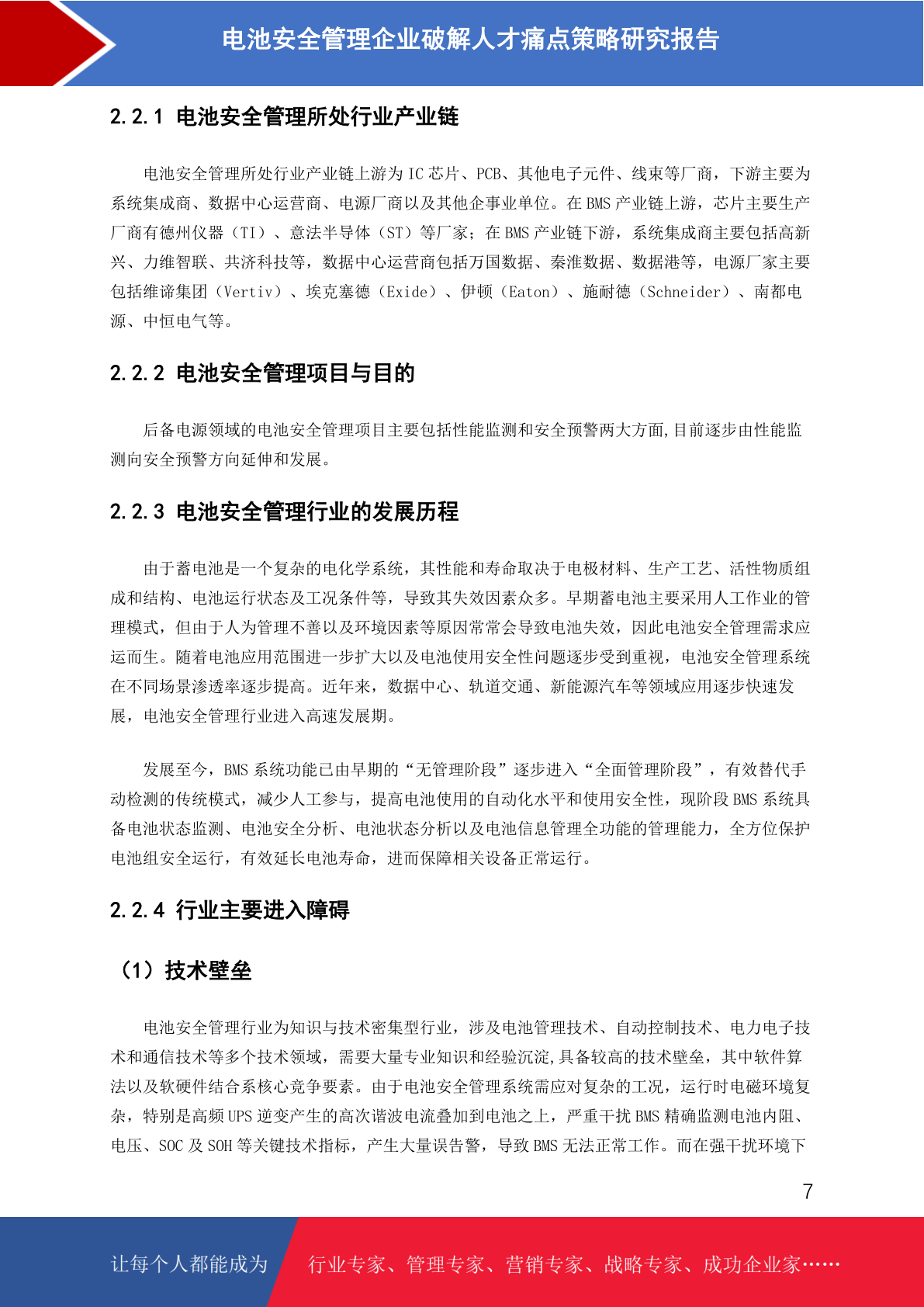 电池安全管理企业破解人才痛点策略研究报告

2.2.1 电池安全管理所处行业产业链

电池安全管理所处行业产业链上游为 IC 芯片、PCB、其他电子元件、线束等厂商，下游主要为系统集成商、数据中心运营商、电源厂商以及其他企事业单位。在 BMS 产业链上游，芯片主要生产厂商有德州仪器（TI）、意法半导体（ST）等厂家；在 BMS 产业链下游，系统集成商主要包括高新兴、力维智联、共济科技等，数据中心运营商包括万国数据、秦淮数据、数据港等，电源厂家主要包括维谛集团（Vertiv）、埃克塞德（Exide）、伊顿（Eaton）、施耐德（Schneider）、南都电源、中恒电气等。

2.2.2 电池安全管理项目与目的

后备电源领域的电池安全管理项目主要包括性能监测和安全预警两大方面,目前逐步由性能监测向安全预警方向延伸和发展。

2.2.3 电池安全管理行业的发展历程

由于蓄电池是一个复杂的电化学系统，其性能和寿命取决于电极材料、生产工艺、活性物质组成和结构、电池运行状态及工况条件等，导致其失效因素众多。早期蓄电池主要采用人工作业的管理模式，但由于人为管理不善以及环境因素等原因常常会导致电池失效，因此电池安全管理需求应运而生。随着电池应用范围进一步扩大以及电池使用安全性问题逐步受到重视，电池安全管理系统在不同场景渗透率逐步提高。近年来，数据中心、轨道交通、新能源汽车等领域应用逐步快速发展，电池安全管理行业进入高速发展期。

发展至今，BMS 系统功能已由早期的“无管理阶段”逐步进入“全面管理阶段”，有效替代手动检测的传统模式，减少人工参与，提高电池使用的自动化水平和使用安全性，现阶段 BMS 系统具备电池状态监测、电池安全分析、电池状态分析以及电池信息管理全功能的管理能力，全方位保护电池组安全运行，有效延长电池寿命，进而保障相关设备正常运行。

2.2.4 行业主要进入障碍

（1）技术壁垒

电池安全管理行业为知识与技术密集型行业，涉及电池管理技术、自动控制技术、电力电子技术和通信技术等多个技术领域，需要大量专业知识和经验沉淀,具备较高的技术壁垒，其中软件算法以及软硬件结合系核心竞争要素。由于电池安全管理系统需应对复杂的工况，运行时电磁环境复杂，特别是高频 UPS 逆变产生的高次谐波电流叠加到电池之上，严重干扰 BMS 精确监测电池内阻、电压、SOC 及 SOH 等关键技术指标，产生大量误告警，导致 BMS 无法正常工作。而在强干扰环境下

7

让每个人都能成为 行业专家、管理专家、营销专家、战略专家、成功企业家……